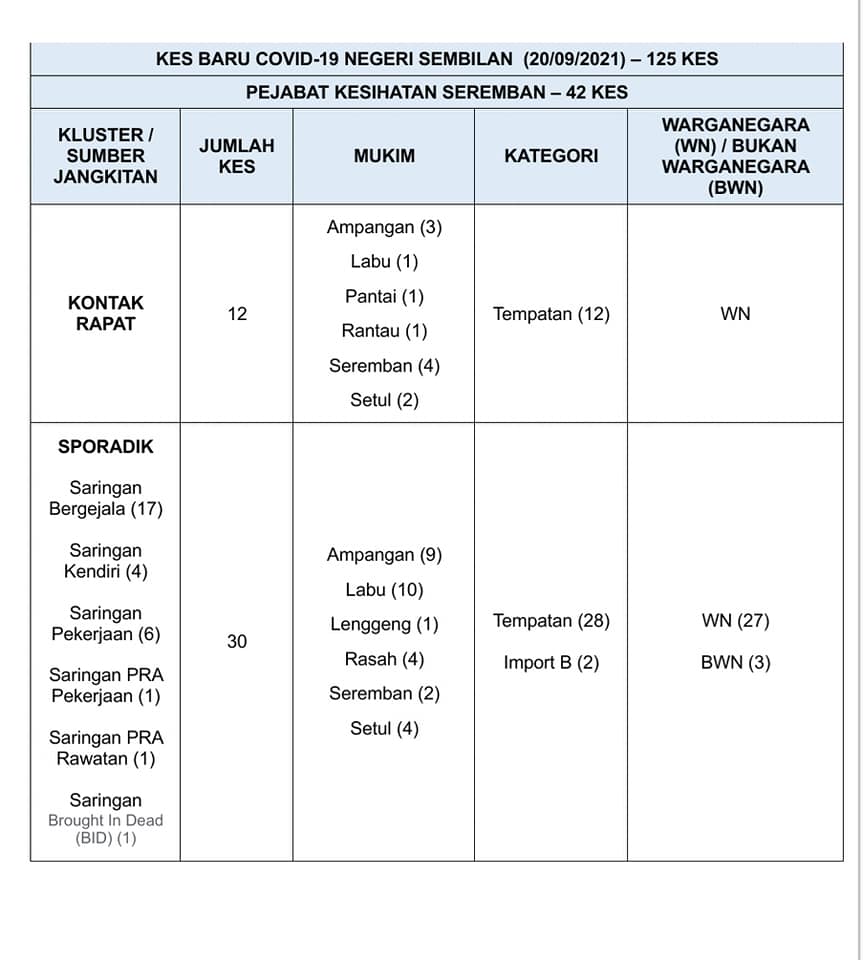 KES BARU COVID-19 NEGERI SEMBILAN (20/09/2021) – 125 KES

PEJABAT KESIHATAN SEREMBAN – 42 KES

| KLUSTER / SUMBER JANGKITAN | JUMLAH KES | MUKIM | KATEGORI | WARGANEGARA (WN) / BUKAN WARGANEGARA (BWN) |
|---|---|---|---|---|
| KONTAK RAPAT | 12 | Ampangan (3) Labu (1) Pantai (1) Rantau (1) Seremban (4) Setul (2) | Tempatan (12) | WN |
| SPORADIK Saringan Bergejala (17) Saringan Kendiri (4) Saringan Pekerjaan (6) Saringan PRA Pekerjaan (1) Saringan PRA Rawatan (1) Saringan Brought In Dead (BID) (1) | 30 | Ampangan (9) Labu (10) Lenggeng (1) Rasah (4) Seremban (2) Setul (4) | Tempatan (28) Import B (2) | WN (27) BWN (3) |